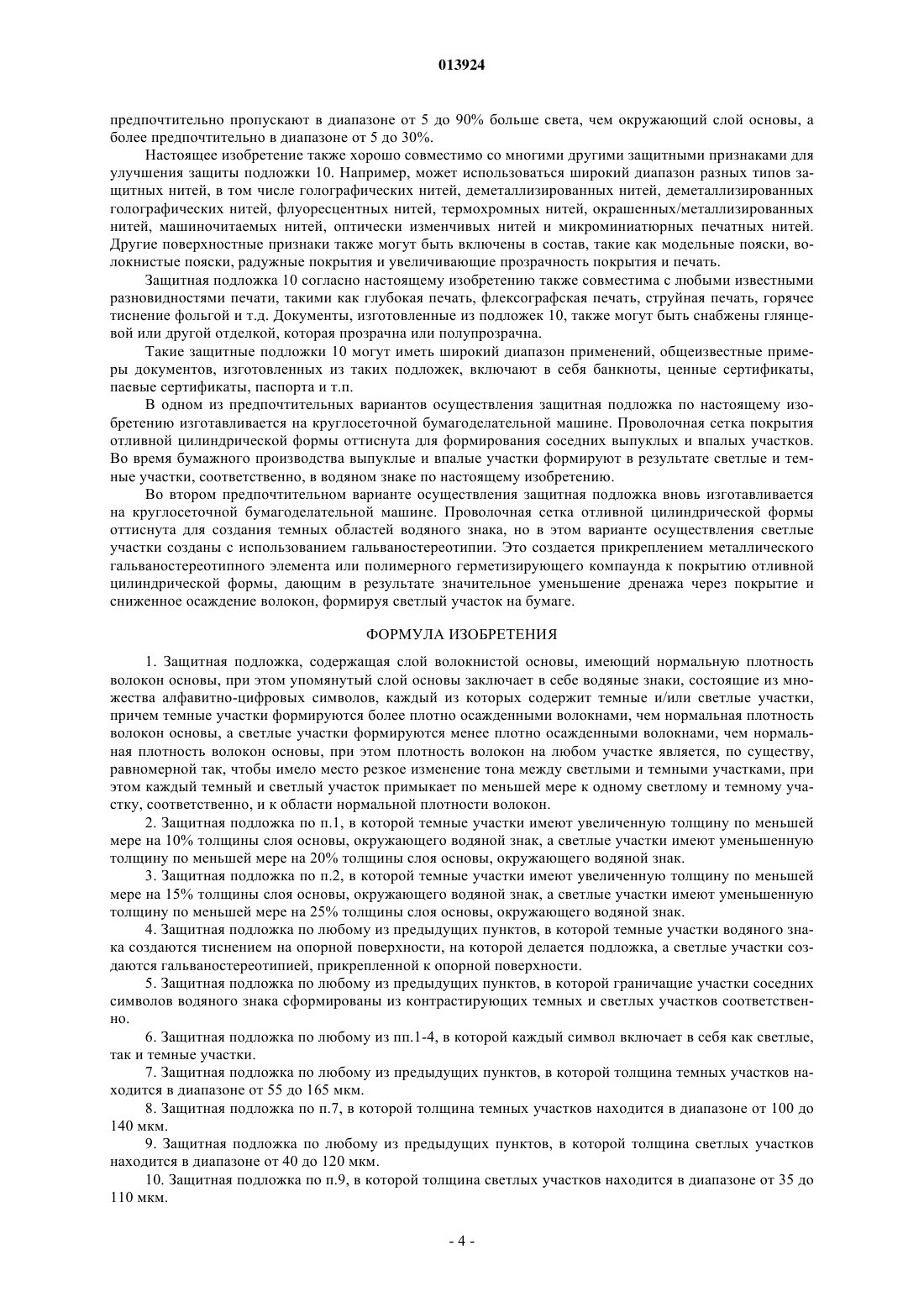 013924

предпочтительно пропускают в диапазоне от 5 до 90% больше света, чем окружающий слой основы, а более предпочтительно в диапазоне от 5 до 30%.

Настоящее изобретение также хорошо совместимо со многими другими защитными признаками для улучшения защиты подложки 10. Например, может использоваться широкий диапазон разных типов защитных нитей, в том числе голографических нитей, деметаллизированных нитей, деметаллизированных голографических нитей, флуоресцентных нитей, термохромных нитей, окрашенных/металлизированных нитей, машиночитаемых нитей, оптически изменчивых нитей и микроминиатюрных печатных нитей. Другие поверхностные признаки также могут быть включены в состав, такие как модельные пояски, волокнистые пояски, радужные покрытия и увеличивающие прозрачность покрытия и печать.

Защитная подложка 10 согласно настоящему изобретению также совместима с любыми известными разновидностями печати, такими как глубокая печать, флексографская печать, струйная печать, горячее тиснение фольгой и т.д. Документы, изготовленные из подложек 10, также могут быть снабжены глянцевой или другой отделкой, которая прозрачна или полупрозрачна.

Такие защитные подложки 10 могут иметь широкий диапазон применений, общеизвестные примеры документов, изготовленных из таких подложек, включают в себя банкноты, ценные сертификаты, паевые сертификаты, паспорта и т.п.

В одном из предпочтительных вариантов осуществления защитная подложка по настоящему изобретению изготавливается на круглосеточной бумагоделательной машине. Проволочная сетка покрытия отливной цилиндрической формы оттиснута для формирования соседних выпуклых и впалых участков. Во время бумажного производства выпуклые и впалые участки формируют в результате светлые и темные участки, соответственно, в водяном знаке по настоящему изобретению.

Во втором предпочтительном варианте осуществления защитная подложка вновь изготавливается на круглосеточной бумагоделательной машине. Проволочная сетка отливной цилиндрической формы оттиснута для создания темных областей водяного знака, но в этом варианте осуществления светлые участки созданы с использованием гальваностереотипии. Это создается прикреплением металлического гальваностереотипного элемента или полимерного герметизирующего компаунда к покрытию отливной цилиндрической формы, дающим в результате значительное уменьшение дренажа через покрытие и сниженное осаждение волокон, формируя светлый участок на бумаге.

ФОРМУЛА ИЗОБРЕТЕНИЯ

1. Защитная подложка, содержащая слой волокнистой основы, имеющий нормальную плотность волокон основы, при этом упомянутый слой основы заключает в себе водяные знаки, состоящие из множества алфавитно-цифровых символов, каждый из которых содержит темные и/или светлые участки, причем темные участки формируются более плотно осажденными волокнами, чем нормальная плотность волокон основы, а светлые участки формируются менее плотно осажденными волокнами, чем нормальная плотность волокон основы, при этом плотность волокон на любом участке является, по существу, равномерной так, чтобы имело место резкое изменение тона между светлыми и темными участками, при этом каждый темный и светлый участок примыкает по меньшей мере к одному светлому и темному участку, соответственно, и к области нормальной плотности волокон.

2. Защитная подложка по п.1, в которой темные участки имеют увеличенную толщину по меньшей мере на 10% толщины слоя основы, окружающего водяной знак, а светлые участки имеют уменьшенную толщину по меньшей мере на 20% толщины слоя основы, окружающего водяной знак.

3. Защитная подложка по п.2, в которой темные участки имеют увеличенную толщину по меньшей мере на 15% толщины слоя основы, окружающего водяной знак, а светлые участки имеют уменьшенную толщину по меньшей мере на 25% толщины слоя основы, окружающего водяной знак.

4. Защитная подложка по любому из предыдущих пунктов, в которой темные участки водяного знака создаются тиснением на опорной поверхности, на которой делается подложка, а светлые участки создаются гальваностереотипией, прикрепленной к опорной поверхности.

5. Защитная подложка по любому из предыдущих пунктов, в которой граничащие участки соседних символов водяного знака сформированы из контрастирующих темных и светлых участков соответственно.

6. Защитная подложка по любому из пп.1-4, в которой каждый символ включает в себя как светлые, так и темные участки.

7. Защитная подложка по любому из предыдущих пунктов, в которой толщина темных участков находится в диапазоне от 55 до 165 мкм.

8. Защитная подложка по п.7, в которой толщина темных участков находится в диапазоне от 100 до 140 мкм.

9. Защитная подложка по любому из предыдущих пунктов, в которой толщина светлых участков находится в диапазоне от 40 до 120 мкм.

10. Защитная подложка по п.9, в которой толщина светлых участков находится в диапазоне от 35 до 110 мкм.

- 4 -